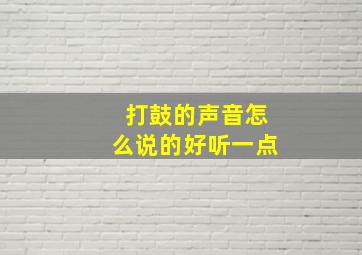 打鼓的声音怎么说的好听一点